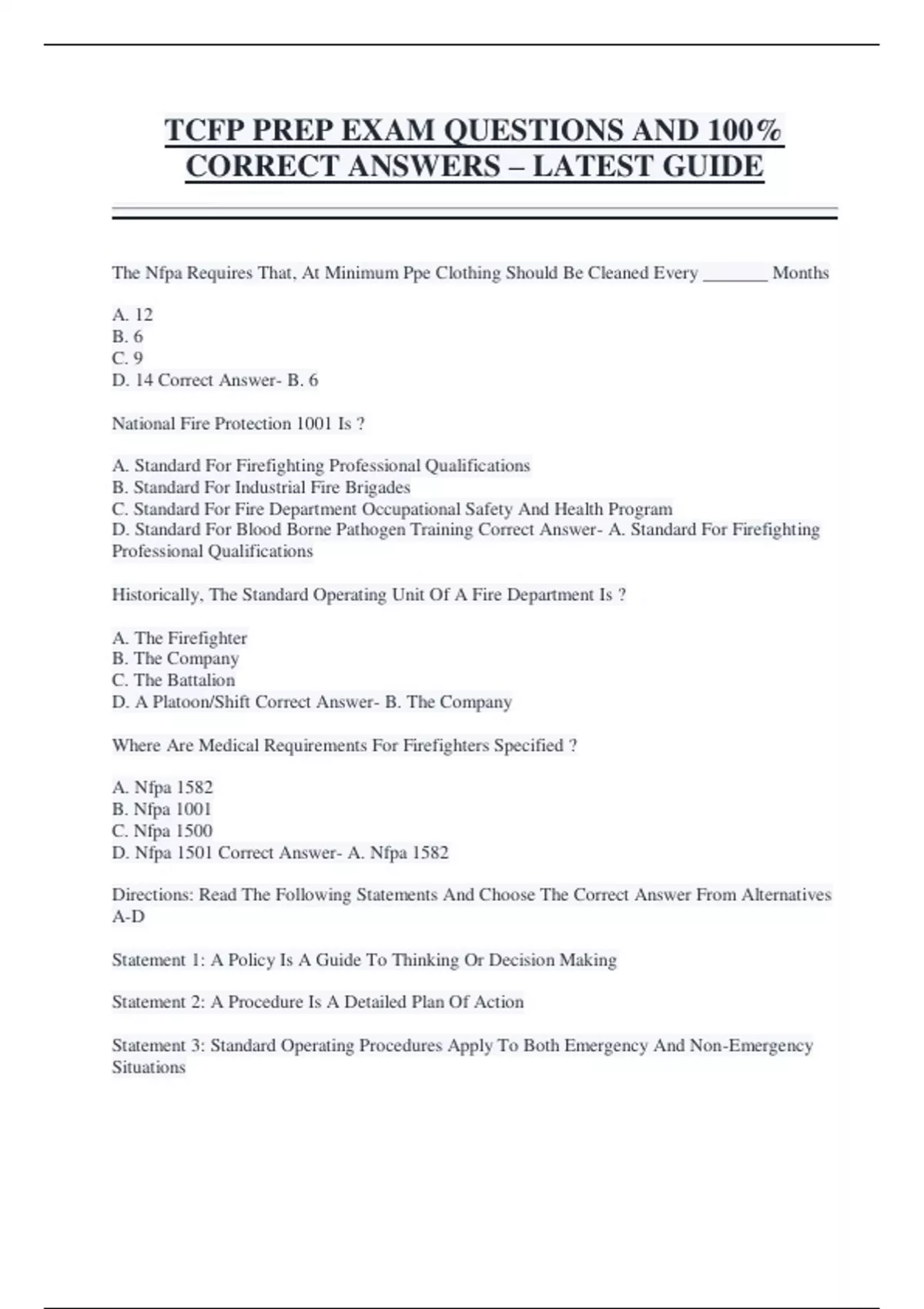 TCFP PREP EXAM QUESTIONS AND 100% CORRECT ANSWERS – LATEST GUIDE

The Nfpa Requires That, At Minimum Ppe Clothing Should Be Cleaned Every _______ Months

A. 12
B. 6
C. 9
D. 14 Correct Answer- B. 6

National Fire Protection 1001 Is ?

A. Standard For Firefighting Professional Qualifications
B. Standard For Industrial Fire Brigades
C. Standard For Fire Department Occupational Safety And Health Program
D. Standard For Blood Borne Pathogen Training Correct Answer- A. Standard For Firefighting Professional Qualifications

Historically, The Standard Operating Unit Of A Fire Department Is ?

A. The Firefighter
B. The Company
C. The Battalion
D. A Platoon/Shift Correct Answer- B. The Company

Where Are Medical Requirements For Firefighters Specified ?

A. Nfpa 1582
B. Nfpa 1001
C. Nfpa 1500
D. Nfpa 1501 Correct Answer- A. Nfpa 1582

Directions: Read The Following Statements And Choose The Correct Answer From Alternatives A-D

Statement 1: A Policy Is A Guide To Thinking Or Decision Making

Statement 2: A Procedure Is A Detailed Plan Of Action

Statement 3: Standard Operating Procedures Apply To Both Emergency And Non-Emergency Situations